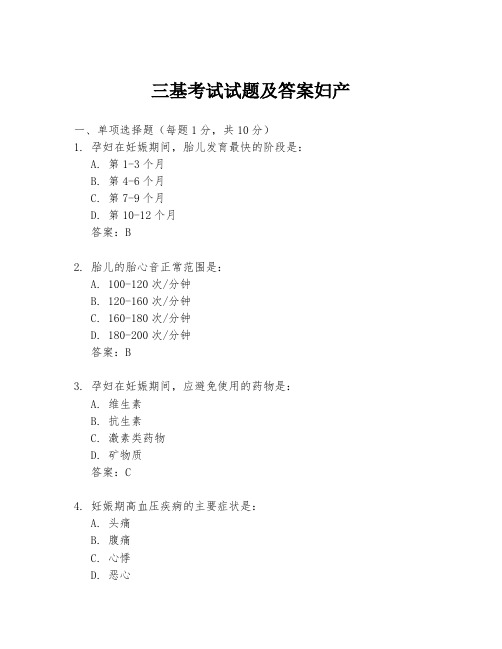 三基考试试题及答案妇产

一、单项选择题（每题 1 分，共 10 分）

1. 孕妇在妊娠期间，胎儿发育最快的阶段是：
A. 第 1-3 个月
B. 第 4-6 个月
C. 第 7-9 个月
D. 第 10-12 个月
答案：B

2. 胎儿的胎心音正常范围是：
A. 100-120 次/分钟
B. 120-160 次/分钟
C. 160-180 次/分钟
D. 180-200 次/分钟
答案：B

3. 孕妇在妊娠期间，应避免使用的药物是：
A. 维生素
B. 抗生素
C. 激素类药物
D. 矿物质
答案：C

4. 妊娠期高血压疾病的主要症状是：
A. 头痛
B. 腹痛
C. 心悸
D. 恶心